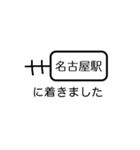 名古屋駅

に着きました